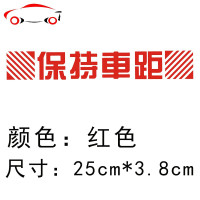 保持車距

颜色：红色
尺寸：25cm*3.8cm